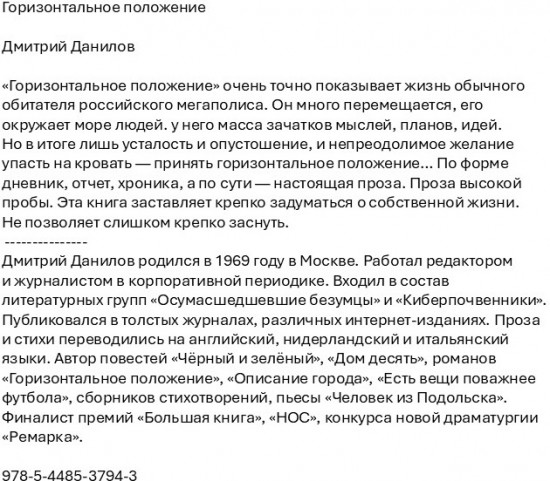 Горизонтальное положение

Дмитрий Данилов

«Горизонтальное положение» очень точно показывает жизнь обычного обитателя российского мегаполиса. Он много перемещается, его окружает море людей. у него масса зачатков мыслей, планов, идей. Но в итоге лишь усталость и опустошение, и непреодолимое желание упасть на кровать — принять горизонтальное положение... По форме дневник, отчет, хроника, а по сути — настоящая проза. Проза высокой пробы. Эта книга заставляет крепко задуматься о собственной жизни. Не позволяет слишком крепко заснуть.
---------------
Дмитрий Данилов родился в 1969 году в Москве. Работал редактором и журналистом в корпоративной периодике. Входил в состав литературных групп «Осумасшедшевшие безумцы» и «Киберпочвенники». Публиковался в толстых журналах, различных интернет-изданиях. Проза и стихи переводились на английский, нидерландский и итальянский языки. Автор повестей «Чёрный и зелёный», «Дом десять», романов «Горизонтальное положение», «Описание города», «Есть вещи поважнее футбола», сборников стихотворений, пьесы «Человек из Подольска». Финалист премий «Большая книга», «НОС», конкурса новой драматургии «Ремарка».

978-5-4485-3794-3